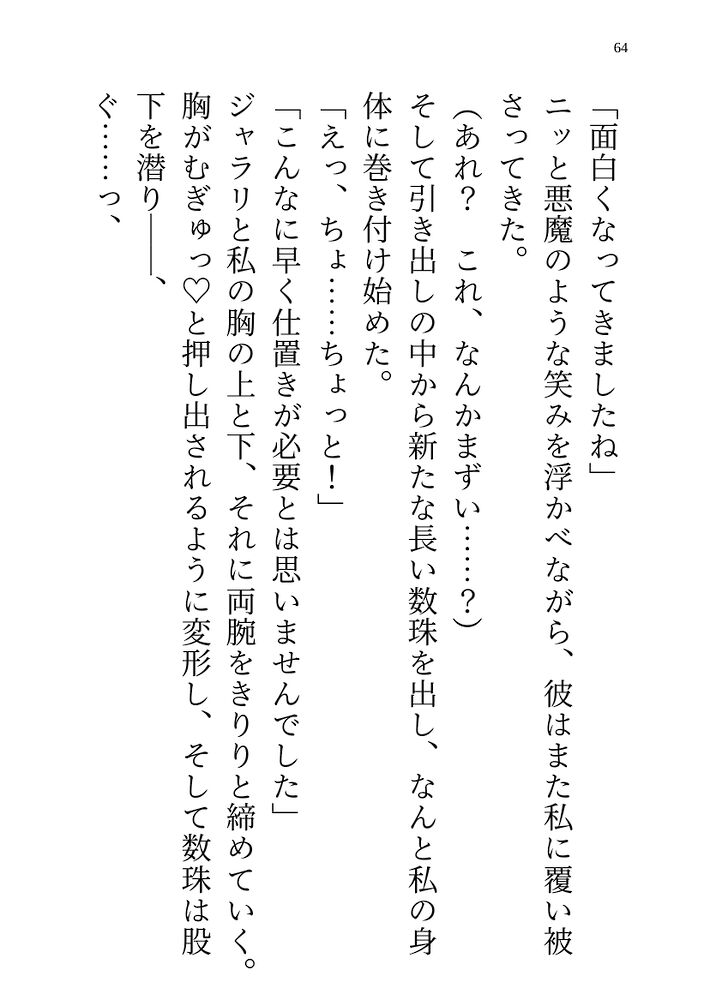 64

「面白くなってきましたね」

ニッと悪魔のような笑みを浮かべながら、彼はまた私に覆い被さってきた。

（あれ？　これ、なんかまずい……？）

そして引き出しの中から新たな長い数珠を出し、なんと私の身体に巻き付け始めた。

「えっ、ちょ……ちょっと！」

「こんなに早く仕置きが必要とは思いませんでした」

ジャラリと私の胸の上と下、それに両腕をきりりと締めていく。胸がむぎゅっ♡と押し出されるように変形し、そして数珠は股下を潜り――、

ぐ……っ、